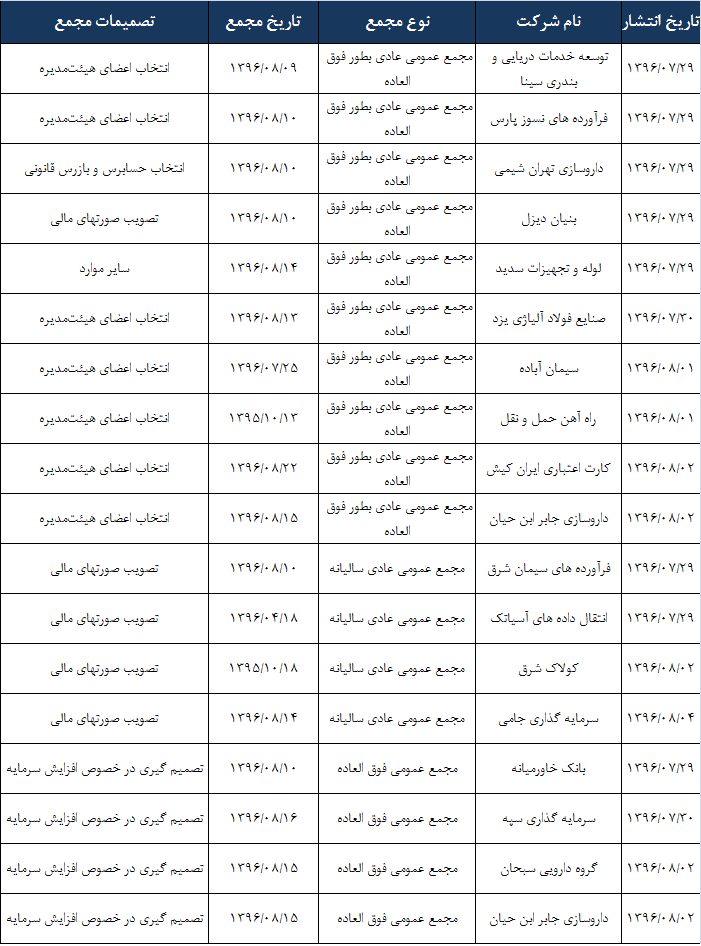 | تاریخ انتشار | نام شرکت | نوع مجمع | تاریخ مجمع | تصمیمات مجمع |
|---|---|---|---|---|
| ۱۳۹۶/۰۷/۲۹ | توسعه خدمات دریایی و بندری سینا | مجمع عمومی عادی بطور فوق العاده | ۱۳۹۶/۰۸/۰۹ | انتخاب اعضای هیئت‌مدیره |
| ۱۳۹۶/۰۷/۲۹ | فرآورده های نسوز پارس | مجمع عمومی عادی بطور فوق العاده | ۱۳۹۶/۰۸/۱۰ | انتخاب اعضای هیئت‌مدیره |
| ۱۳۹۶/۰۷/۲۹ | داروسازی تهران شیمی | مجمع عمومی عادی بطور فوق العاده | ۱۳۹۶/۰۸/۱۰ | انتخاب حسابرس و بازرس قانونی |
| ۱۳۹۶/۰۷/۲۹ | بنیان دیزل | مجمع عمومی عادی بطور فوق العاده | ۱۳۹۶/۰۸/۱۰ | تصویب صورتهای مالی |
| ۱۳۹۶/۰۷/۲۹ | لوله و تجهیزات سدید | مجمع عمومی عادی بطور فوق العاده | ۱۳۹۶/۰۸/۱۴ | سایر موارد |
| ۱۳۹۶/۰۷/۳۰ | صنایع فولاد آلیاژی یزد | مجمع عمومی عادی بطور فوق العاده | ۱۳۹۶/۰۸/۱۳ | انتخاب اعضای هیئت‌مدیره |
| ۱۳۹۶/۰۸/۰۱ | سیمان آباده | مجمع عمومی عادی بطور فوق العاده | ۱۳۹۶/۰۷/۲۵ | انتخاب اعضای هیئت‌مدیره |
| ۱۳۹۶/۰۸/۰۱ | راه آهن حمل و نقل | مجمع عمومی عادی بطور فوق العاده | ۱۳۹۵/۱۰/۱۳ | انتخاب اعضای هیئت‌مدیره |
| ۱۳۹۶/۰۸/۰۲ | کارت اعتباری ایران کیش | مجمع عمومی عادی بطور فوق العاده | ۱۳۹۶/۰۸/۲۲ | انتخاب اعضای هیئت‌مدیره |
| ۱۳۹۶/۰۸/۰۲ | داروسازی جابر ابن حیان | مجمع عمومی عادی بطور فوق العاده | ۱۳۹۶/۰۸/۱۵ | انتخاب اعضای هیئت‌مدیره |
| ۱۳۹۶/۰۷/۲۹ | فرآورده های سیمان شرق | مجمع عمومی عادی سالیانه | ۱۳۹۶/۰۸/۱۰ | تصویب صورتهای مالی |
| ۱۳۹۶/۰۷/۲۹ | انتقال داده های آسیاتک | مجمع عمومی عادی سالیانه | ۱۳۹۶/۰۴/۱۸ | تصویب صورتهای مالی |
| ۱۳۹۶/۰۸/۰۲ | کولاک شرق | مجمع عمومی عادی سالیانه | ۱۳۹۵/۱۰/۱۸ | تصویب صورتهای مالی |
| ۱۳۹۶/۰۸/۰۴ | سرمایه گذاری جامی | مجمع عمومی عادی سالیانه | ۱۳۹۶/۰۸/۱۴ | تصویب صورتهای مالی |
| ۱۳۹۶/۰۷/۲۹ | بانک خاورمیانه | مجمع عمومی فوق العاده | ۱۳۹۶/۰۸/۱۰ | تصمیم گیری در خصوص افزایش سرمایه |
| ۱۳۹۶/۰۷/۳۰ | سرمایه گذاری سپه | مجمع عمومی فوق العاده | ۱۳۹۶/۰۸/۱۶ | تصمیم گیری در خصوص افزایش سرمایه |
| ۱۳۹۶/۰۸/۰۲ | گروه دارویی سبحان | مجمع عمومی فوق العاده | ۱۳۹۶/۰۸/۱۵ | تصمیم گیری در خصوص افزایش سرمایه |
| ۱۳۹۶/۰۸/۰۲ | داروسازی جابر ابن حیان | مجمع عمومی فوق العاده | ۱۳۹۶/۰۸/۱۵ | تصمیم گیری در خصوص افزایش سرمایه |